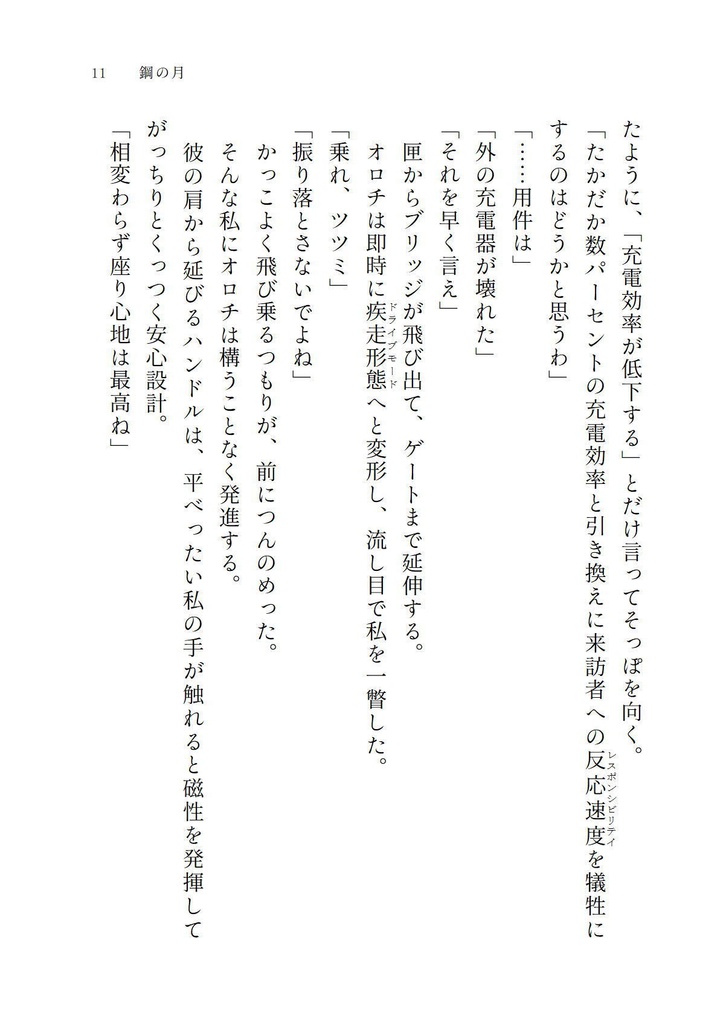 11　鋼の月

たように、「充電効率が低下する」とだけ言ってそっぽを向く。

「たかだか数パーセントの充電効率と引き換えに来訪者への反応速度(レスポンシビリティ)を犠牲にするのはどうかと思うわ」

「……用件は」

「外の充電器が壊れた」

「それを早く言え」

匣からブリッジが飛び出て、ゲートまで延伸する。

オロチは即時に疾走形態(ドライブモード)へと変形し、流し目で私を一瞥した。

「乗れ、ツツミ」

「振り落とさないでよね」

かっこよく飛び乗るつもりが、前につんのめった。

そんな私にオロチは構うことなく発進する。

彼の肩から延びるハンドルは、平べったい私の手が触れると磁性を発揮してがっちりとくっつく安心設計。

「相変わらず座り心地は最高ね」